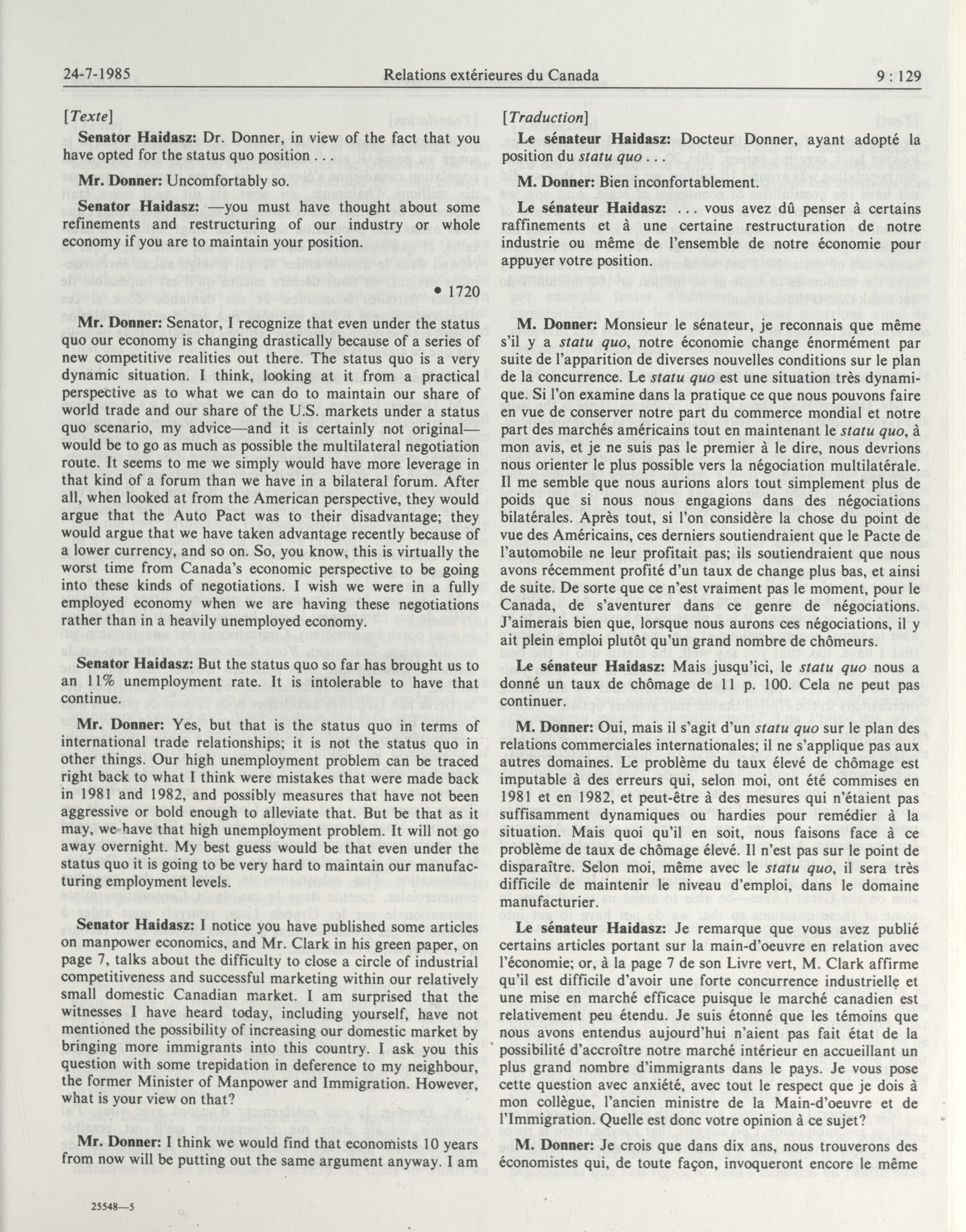 24-7-1985 Relations extérieures du Canada 9 : 129

[Texte]

Senator Haidasz: Dr. Donner, in view of the fact that you have opted for the status quo position . . .

Mr. Donner: Uncomfortably so.

Senator Haidasz: —you must have thought about some refinements and restructuring of our industry or whole economy if you are to maintain your position.

• 1720

Mr. Donner: Senator, I recognize that even under the status quo our economy is changing drastically because of a series of new competitive realities out there. The status quo is a very dynamic situation. I think, looking at it from a practical perspective as to what we can do to maintain our share of world trade and our share of the U.S. markets under a status quo scenario, my advice—and it is certainly not original—would be to go as much as possible the multilateral negotiation route. It seems to me we simply would have more leverage in that kind of a forum than we have in a bilateral forum. After all, when looked at from the American perspective, they would argue that the Auto Pact was to their disadvantage; they would argue that we have taken advantage recently because of a lower currency, and so on. So, you know, this is virtually the worst time from Canada's economic perspective to be going into these kinds of negotiations. I wish we were in a fully employed economy when we are having these negotiations rather than in a heavily unemployed economy.

Senator Haidasz: But the status quo so far has brought us to an 11% unemployment rate. It is intolerable to have that continue.

Mr. Donner: Yes, but that is the status quo in terms of international trade relationships; it is not the status quo in other things. Our high unemployment problem can be traced right back to what I think were mistakes that were made back in 1981 and 1982, and possibly measures that have not been aggressive or bold enough to alleviate that. But be that as it may, we have that high unemployment problem. It will not go away overnight. My best guess would be that even under the status quo it is going to be very hard to maintain our manufacturing employment levels.

Senator Haidasz: I notice you have published some articles on manpower economics, and Mr. Clark in his green paper, on page 7, talks about the difficulty to close a circle of industrial competitiveness and successful marketing within our relatively small domestic Canadian market. I am surprised that the witnesses I have heard today, including yourself, have not mentioned the possibility of increasing our domestic market by bringing more immigrants into this country. I ask you this question with some trepidation in deference to my neighbour, the former Minister of Manpower and Immigration. However, what is your view on that?

Mr. Donner: I think we would find that economists 10 years from now will be putting out the same argument anyway. I am

25548—5

[Traduction]

Le sénateur Haidasz: Docteur Donner, ayant adopté la position du statu quo . . .

M. Donner: Bien inconfortablement.

Le sénateur Haidasz: . . . vous avez dû penser à certains raffinements et à une certaine restructuration de notre industrie ou même de l'ensemble de notre économie pour appuyer votre position.

M. Donner: Monsieur le sénateur, je reconnais que même s'il y a statu quo, notre économie change énormément par suite de l'apparition de diverses nouvelles conditions sur le plan de la concurrence. Le statu quo est une situation très dynamique. Si l'on examine dans la pratique ce que nous pouvons faire en vue de conserver notre part du commerce mondial et notre part des marchés américains tout en maintenant le statu quo, à mon avis, et je ne suis pas le premier à le dire, nous devrions nous orienter le plus possible vers la négociation multilatérale. Il me semble que nous aurions alors tout simplement plus de poids que si nous nous engagions dans des négociations bilatérales. Après tout, si l'on considère la chose du point de vue des Américains, ces derniers soutiendraient que le Pacte de l'automobile ne leur profitait pas; ils soutiendraient que nous avons récemment profité d'un taux de change plus bas, et ainsi de suite. De sorte que ce n'est vraiment pas le moment, pour le Canada, de s'aventurer dans ce genre de négociations. J'aimerais bien que, lorsque nous aurons ces négociations, il y ait plein emploi plutôt qu'un grand nombre de chômeurs.

Le sénateur Haidasz: Mais jusqu'ici, le statu quo nous a donné un taux de chômage de 11 p. 100. Cela ne peut pas continuer.

M. Donner: Oui, mais il s'agit d'un statu quo sur le plan des relations commerciales internationales; il ne s'applique pas aux autres domaines. Le problème du taux élevé de chômage est imputable à des erreurs qui, selon moi, ont été commises en 1981 et en 1982, et peut-être à des mesures qui n'étaient pas suffisamment dynamiques ou hardies pour remédier à la situation. Mais quoi qu'il en soit, nous faisons face à ce problème de taux de chômage élevé. Il n'est pas sur le point de disparaître. Selon moi, même avec le statu quo, il sera très difficile de maintenir le niveau d'emploi, dans le domaine manufacturier.

Le sénateur Haidasz: Je remarque que vous avez publié certains articles portant sur la main-d'oeuvre en relation avec l'économie; or, à la page 7 de son Livre vert, M. Clark affirme qu'il est difficile d'avoir une forte concurrence industrielle et une mise en marché efficace puisque le marché canadien est relativement peu étendu. Je suis étonné que les témoins que nous avons entendus aujourd'hui n'aient pas fait état de la possibilité d'accroître notre marché intérieur en accueillant un plus grand nombre d'immigrants dans le pays. Je vous pose cette question avec anxiété, avec tout le respect que je dois à mon collègue, l'ancien ministre de la Main-d'oeuvre et de l'Immigration. Quelle est donc votre opinion à ce sujet?

M. Donner: Je crois que dans dix ans, nous trouverons des économistes qui, de toute façon, invoqueront encore le même